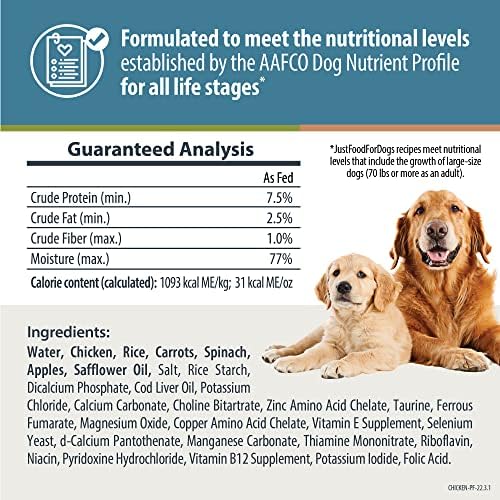 Formulated to meet the nutritional levels established by the AAFCO Dog Nutrient Profile for all life stages*

Guaranteed Analysis

|  | As Fed |
|---|---|
| Crude Protein (min.) | 7.5% |
| Crude Fat (min.) | 2.5% |
| Crude Fiber (max.) | 1.0% |
| Moisture (max.) | 77% |

Calorie content (calculated): 1093 kcal ME/kg; 31 kcal ME/oz

*JustFoodForDogs recipes meet nutritional levels that include the growth of large-size dogs (70 lbs or more as an adult).

Ingredients:

Water, Chicken, Rice, Carrots, Spinach, Apples, Safflower Oil, Salt, Rice Starch, Dicalcium Phosphate, Cod Liver Oil, Potassium Chloride, Calcium Carbonate, Choline Bitartrate, Zinc Amino Acid Chelate, Taurine, Ferrous Fumarate, Magnesium Oxide, Copper Amino Acid Chelate, Vitamin E Supplement, Selenium Yeast, d-Calcium Pantothenate, Manganese Carbonate, Thiamine Mononitrate, Riboflavin, Niacin, Pyridoxine Hydrochloride, Vitamin B12 Supplement, Potassium Iodide, Folic Acid.

CHICKEN-PF-22.3.1